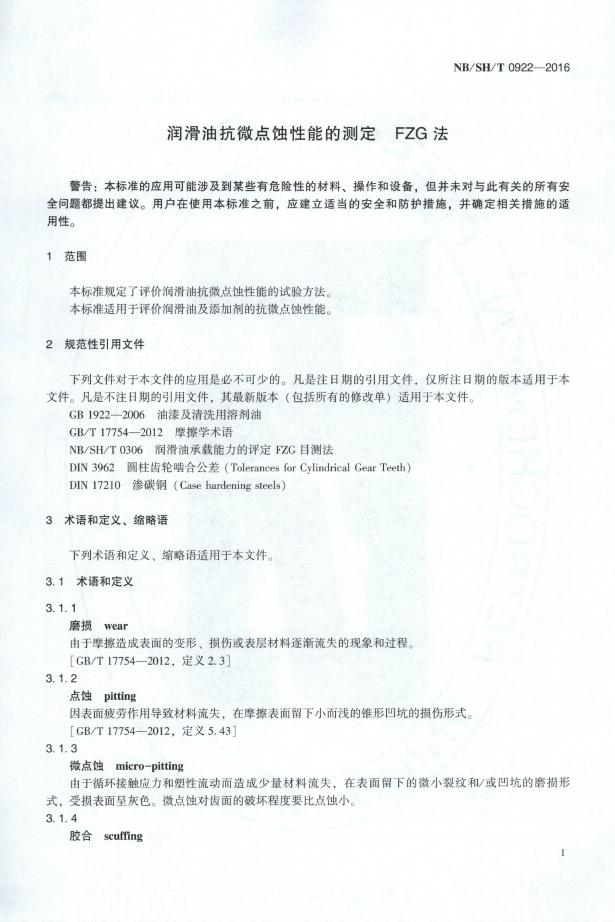 NB/SH/T 0922—2016

润滑油抗微点蚀性能的测定　FZG 法

警告：本标准的应用可能涉及到某些有危险性的材料、操作和设备，但并未对与此有关的所有安全问题都提出建议。用户在使用本标准之前，应建立适当的安全和防护措施，并确定相关措施的适用性。

1　范围

本标准规定了评价润滑油抗微点蚀性能的试验方法。
本标准适用于评价润滑油及添加剂的抗微点蚀性能。

2　规范性引用文件

下列文件对于本文件的应用是必不可少的。凡是注日期的引用文件，仅所注日期的版本适用于本文件。凡是不注日期的引用文件，其最新版本（包括所有的修改单）适用于本文件。
GB 1922—2006　油漆及清洗用溶剂油
GB/T 17754—2012　摩擦学术语
NB/SH/T 0306　润滑油承载能力的评定 FZG 目测法
DIN 3962　圆柱齿轮啮合公差（Tolerances for Cylindrical Gear Teeth）
DIN 17210　渗碳钢（Case hardening steels）

3　术语和定义、缩略语

下列术语和定义、缩略语适用于本文件。

3.1　术语和定义

3.1.1
磨损　wear
由于摩擦造成表面的变形、损伤或表层材料逐渐流失的现象和过程。
［GB/T 17754—2012，定义 2.3］
3.1.2
点蚀　pitting
因表面疲劳作用导致材料流失，在摩擦表面留下小而浅的锥形凹坑的损伤形式。
［GB/T 17754—2012，定义 5.43］
3.1.3
微点蚀　micro-pitting
由于循环接触应力和塑性流动而造成少量材料流失，在表面留下的微小裂纹和/或凹坑的磨损形式，受损表面呈灰色。微点蚀对齿面的破坏程度要比点蚀小。
3.1.4
胶合　scuffing

1